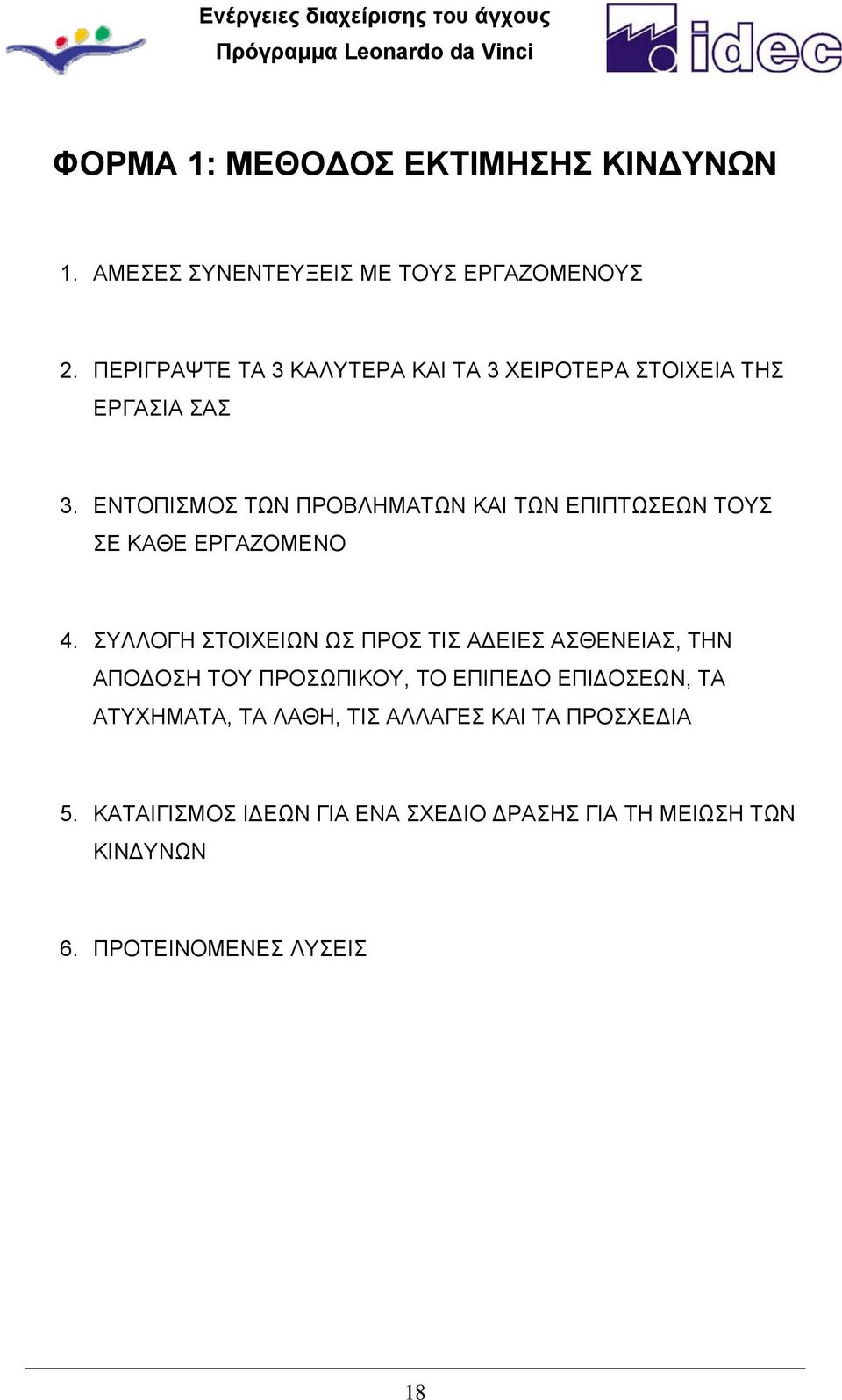 Ενέργειες διαχείρισης του άγχους
Πρόγραμμα Leonardo da Vinci

idec

ΦΟΡΜΑ 1: ΜΕΘΟΔΟΣ ΕΚΤΙΜΗΣΗΣ ΚΙΝΔΥΝΩΝ

1. ΑΜΕΣΕΣ ΣΥΝΕΝΤΕΥΞΕΙΣ ΜΕ ΤΟΥΣ ΕΡΓΑΖΟΜΕΝΟΥΣ

2. ΠΕΡΙΓΡΑΨΤΕ ΤΑ 3 ΚΑΛΥΤΕΡΑ ΚΑΙ ΤΑ 3 ΧΕΙΡΟΤΕΡΑ ΣΤΟΙΧΕΙΑ ΤΗΣ ΕΡΓΑΣΙΑ ΣΑΣ

3. ΕΝΤΟΠΙΣΜΟΣ ΤΩΝ ΠΡΟΒΛΗΜΑΤΩΝ ΚΑΙ ΤΩΝ ΕΠΙΠΤΩΣΕΩΝ ΤΟΥΣ ΣΕ ΚΑΘΕ ΕΡΓΑΖΟΜΕΝΟ

4. ΣΥΛΛΟΓΗ ΣΤΟΙΧΕΙΩΝ ΩΣ ΠΡΟΣ ΤΙΣ ΑΔΕΙΕΣ ΑΣΘΕΝΕΙΑΣ, ΤΗΝ ΑΠΟΔΟΣΗ ΤΟΥ ΠΡΟΣΩΠΙΚΟΥ, ΤΟ ΕΠΙΠΕΔΟ ΕΠΙΔΟΣΕΩΝ, ΤΑ ΑΤΥΧΗΜΑΤΑ, ΤΑ ΛΑΘΗ, ΤΙΣ ΑΛΛΑΓΕΣ ΚΑΙ ΤΑ ΠΡΟΣΧΕΔΙΑ

5. ΚΑΤΑΙΓΙΣΜΟΣ ΙΔΕΩΝ ΓΙΑ ΕΝΑ ΣΧΕΔΙΟ ΔΡΑΣΗΣ ΓΙΑ ΤΗ ΜΕΙΩΣΗ ΤΩΝ ΚΙΝΔΥΝΩΝ

6. ΠΡΟΤΕΙΝΟΜΕΝΕΣ ΛΥΣΕΙΣ

18